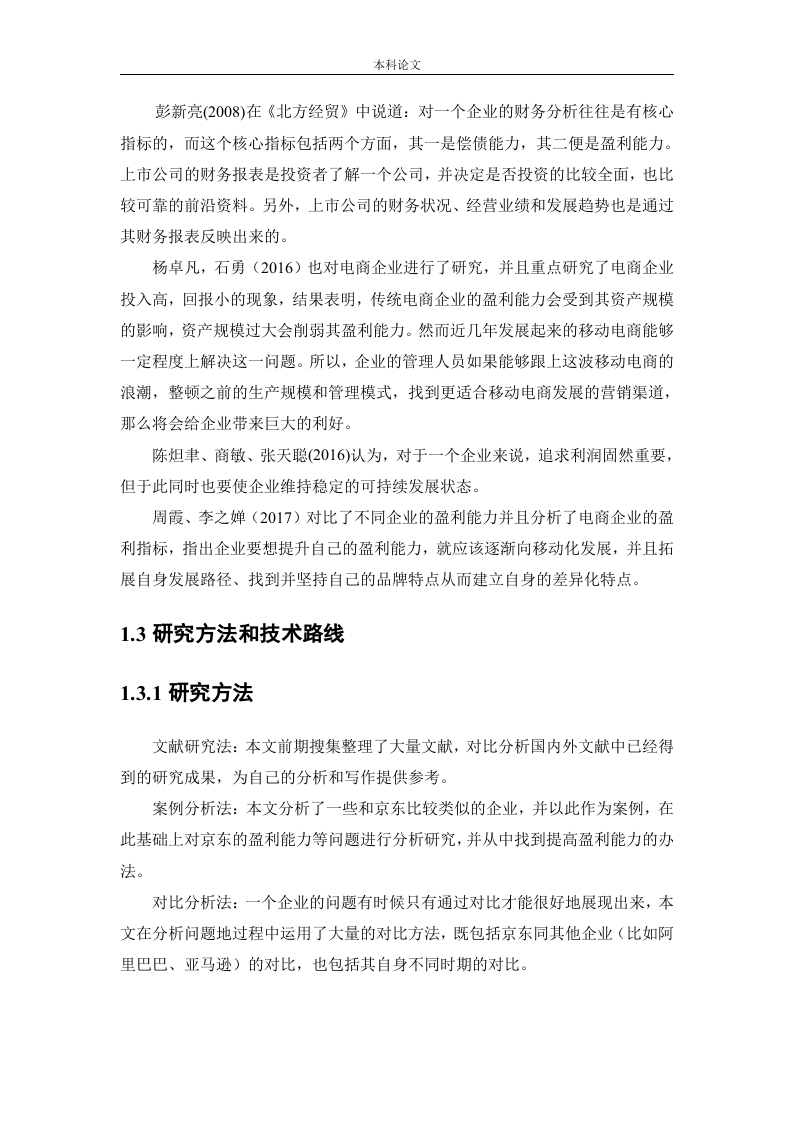 本科论文

彭新亮(2008)在《北方经贸》中说道：对一个企业的财务分析往往是有核心指标的，而这个核心指标包括两个方面，其一是偿债能力，其二便是盈利能力。上市公司的财务报表是投资者了解一个公司，并决定是否投资的比较全面，也比较可靠的前沿资料。另外，上市公司的财务状况、经营业绩和发展趋势也是通过其财务报表反映出来的。

杨卓凡，石勇（2016）也对电商企业进行了研究，并且重点研究了电商企业投入高，回报小的现象，结果表明，传统电商企业的盈利能力会受到其资产规模的影响，资产规模过大会削弱其盈利能力。然而近几年发展起来的移动电商能够一定程度上解决这一问题。所以，企业的管理人员如果能够跟上这波移动电商的浪潮，整顿之前的生产规模和管理模式，找到更适合移动电商发展的营销渠道，那么将会给企业带来巨大的利好。

陈炟聿、商敏、张天聪(2016)认为，对于一个企业来说，追求利润固然重要，但于此同时也要使企业维持稳定的可持续发展状态。

周霞、李之婵（2017）对比了不同企业的盈利能力并且分析了电商企业的盈利指标，指出企业要想提升自己的盈利能力，就应该逐渐向移动化发展，并且拓展自身发展路径、找到并坚持自己的品牌特点从而建立自身的差异化特点。

1.3 研究方法和技术路线

1.3.1 研究方法

文献研究法：本文前期搜集整理了大量文献，对比分析国内外文献中已经得到的研究成果，为自己的分析和写作提供参考。

案例分析法：本文分析了一些和京东比较类似的企业，并以此作为案例，在此基础上对京东的盈利能力等问题进行分析研究，并从中找到提高盈利能力的办法。

对比分析法：一个企业的问题有时候只有通过对比才能很好地展现出来，本文在分析问题地过程中运用了大量的对比方法，既包括京东同其他企业（比如阿里巴巴、亚马逊）的对比，也包括其自身不同时期的对比。